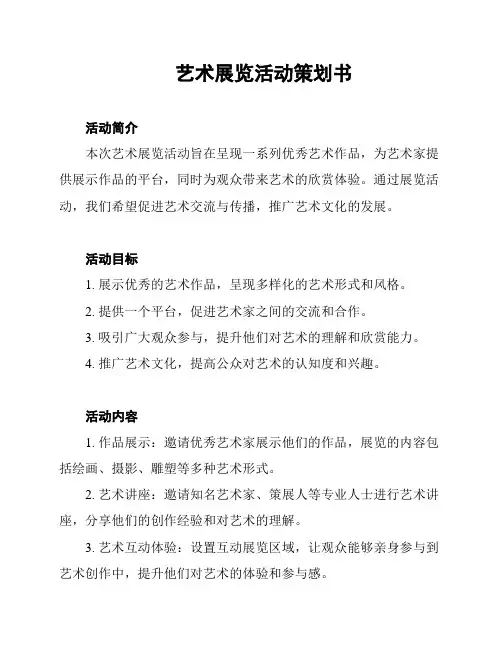 艺术展览活动策划书

活动简介

本次艺术展览活动旨在呈现一系列优秀艺术作品，为艺术家提供展示作品的平台，同时为观众带来艺术的欣赏体验。通过展览活动，我们希望促进艺术交流与传播，推广艺术文化的发展。

活动目标

1. 展示优秀的艺术作品，呈现多样化的艺术形式和风格。

2. 提供一个平台，促进艺术家之间的交流和合作。

3. 吸引广大观众参与，提升他们对艺术的理解和欣赏能力。

4. 推广艺术文化，提高公众对艺术的认知度和兴趣。

活动内容

1. 作品展示：邀请优秀艺术家展示他们的作品，展览的内容包括绘画、摄影、雕塑等多种艺术形式。

2. 艺术讲座：邀请知名艺术家、策展人等专业人士进行艺术讲座，分享他们的创作经验和对艺术的理解。

3. 艺术互动体验：设置互动展览区域，让观众能够亲身参与到艺术创作中，提升他们对艺术的体验和参与感。